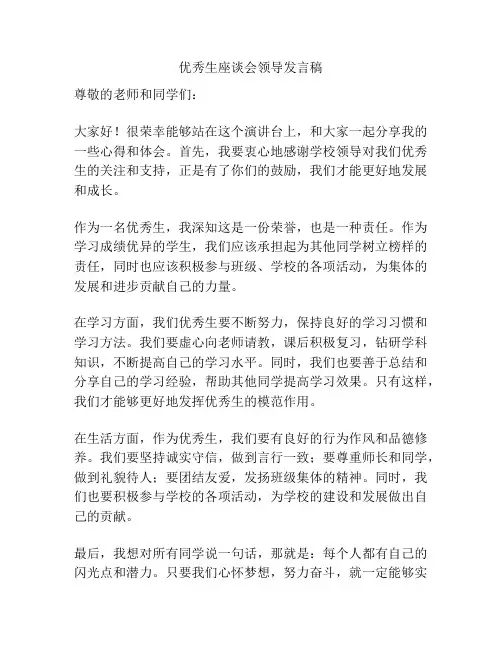 优秀生座谈会领导发言稿

尊敬的老师和同学们：

大家好！很荣幸能够站在这个演讲台上，和大家一起分享我的一些心得和体会。首先，我要衷心地感谢学校领导对我们优秀生的关注和支持，正是有了你们的鼓励，我们才能更好地发展和成长。

作为一名优秀生，我深知这是一份荣誉，也是一种责任。作为学习成绩优异的学生，我们应该承担起为其他同学树立榜样的责任，同时也应该积极参与班级、学校的各项活动，为集体的发展和进步贡献自己的力量。

在学习方面，我们优秀生要不断努力，保持良好的学习习惯和学习方法。我们要虚心向老师请教，课后积极复习，钻研学科知识，不断提高自己的学习水平。同时，我们也要善于总结和分享自己的学习经验，帮助其他同学提高学习效果。只有这样，我们才能够更好地发挥优秀生的模范作用。

在生活方面，作为优秀生，我们要有良好的行为作风和品德修养。我们要坚持诚实守信，做到言行一致；要尊重师长和同学，做到礼貌待人；要团结友爱，发扬班级集体的精神。同时，我们也要积极参与学校的各项活动，为学校的建设和发展做出自己的贡献。

最后，我想对所有同学说一句话，那就是：每个人都有自己的闪光点和潜力。只要我们心怀梦想，努力奋斗，就一定能够实